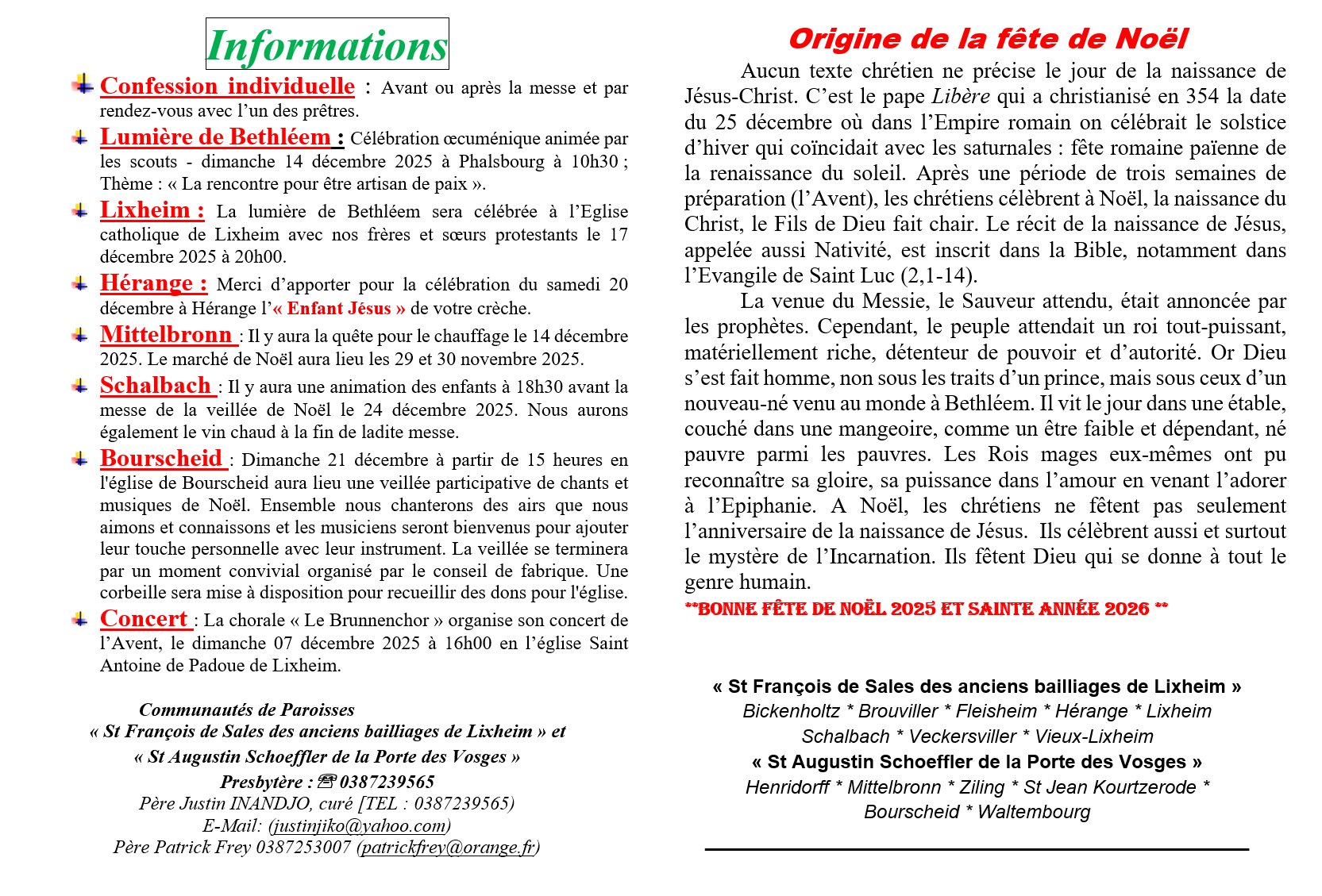 Informations

Confession individuelle : Avant ou après la messe et par rendez-vous avec l'un des prêtres.

Lumière de Bethléem : Célébration œcuménique animée par les scouts - dimanche 14 décembre 2025 à Phalsbourg à 10h30 ; Thème : « La rencontre pour être artisan de paix ».

Lixheim : La lumière de Bethléem sera célébrée à l'Eglise catholique de Lixheim avec nos frères et sœurs protestants le 17 décembre 2025 à 20h00.

Hérange : Merci d'apporter pour la célébration du samedi 20 décembre à Hérange l'« Enfant Jésus » de votre crèche.

Mittelbronn : Il y aura la quête pour le chauffage le 14 décembre 2025. Le marché de Noël aura lieu les 29 et 30 novembre 2025.

Schalbach : Il y aura une animation des enfants à 18h30 avant la messe de la veillée de Noël le 24 décembre 2025. Nous aurons également le vin chaud à la fin de ladite messe.

Bourscheid : Dimanche 21 décembre à partir de 15 heures en l'église de Bourscheid aura lieu une veillée participative de chants et musiques de Noël. Ensemble nous chanterons des airs que nous aimons et connaissons et les musiciens seront bienvenus pour ajouter leur touche personnelle avec leur instrument. La veillée se terminera par un moment convivial organisé par le conseil de fabrique. Une corbeille sera mise à disposition pour recueillir des dons pour l'église.

Concert : La chorale « Le Brunnenchor » organise son concert de l'Avent, le dimanche 07 décembre 2025 à 16h00 en l'église Saint Antoine de Padoue de Lixheim.

Communautés de Paroisses
« St François de Sales des anciens bailliages de Lixheim » et
« St Augustin Schoeffler de la Porte des Vosges »
Presbytère : ☏ 0387239565
Père Justin INANDJO, curé [TEL : 0387239565)
E-Mail: (justinjiko@yahoo.com)
Père Patrick Frey 0387253007 (patrickfrey@orange.fr)

Origine de la fête de Noël

Aucun texte chrétien ne précise le jour de la naissance de Jésus-Christ. C'est le pape Libère qui a christianisé en 354 la date du 25 décembre où dans l'Empire romain on célébrait le solstice d'hiver qui coïncidait avec les saturnales : fête romaine païenne de la renaissance du soleil. Après une période de trois semaines de préparation (l'Avent), les chrétiens célèbrent à Noël, la naissance du Christ, le Fils de Dieu fait chair. Le récit de la naissance de Jésus, appelée aussi Nativité, est inscrit dans la Bible, notamment dans l'Evangile de Saint Luc (2,1-14).

La venue du Messie, le Sauveur attendu, était annoncée par les prophètes. Cependant, le peuple attendait un roi tout-puissant, matériellement riche, détenteur de pouvoir et d'autorité. Or Dieu s'est fait homme, non sous les traits d'un prince, mais sous ceux d'un nouveau-né venu au monde à Bethléem. Il vit le jour dans une étable, couché dans une mangeoire, comme un être faible et dépendant, né pauvre parmi les pauvres. Les Rois mages eux-mêmes ont pu reconnaître sa gloire, sa puissance dans l'amour en venant l'adorer à l'Epiphanie. A Noël, les chrétiens ne fêtent pas seulement l'anniversaire de la naissance de Jésus. Ils célèbrent aussi et surtout le mystère de l'Incarnation. Ils fêtent Dieu qui se donne à tout le genre humain.

**BONNE FÊTE DE NOËL 2025 ET SAINTE ANNÉE 2026 **

« St François de Sales des anciens bailliages de Lixheim »
Bickenholtz * Brouviller * Fleisheim * Hérange * Lixheim
Schalbach * Veckersviller * Vieux-Lixheim
« St Augustin Schoeffler de la Porte des Vosges »
Henridorff * Mittelbronn * Ziling * St Jean Kourtzerode *
Bourscheid * Waltembourg